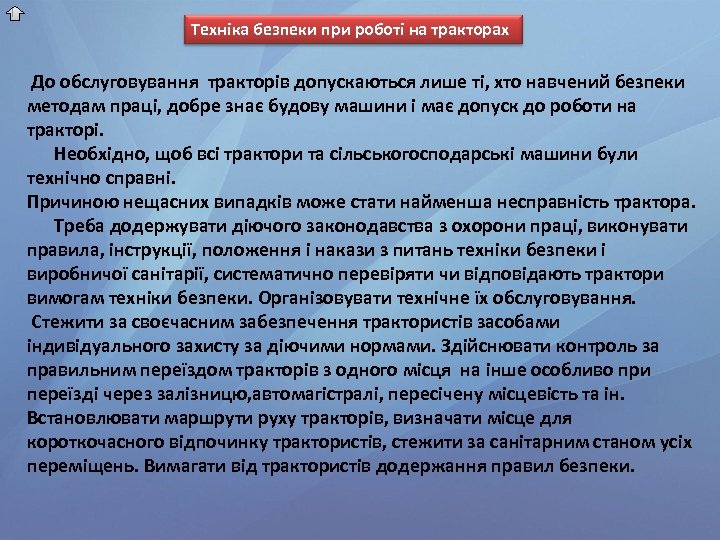 Техніка безпеки при роботі на тракторах

До обслуговування тракторів допускаються лише ті, хто навчений безпеки методам праці, добре знає будову машини і має допуск до роботи на тракторі.

Необхідно, щоб всі трактори та сільськогосподарські машини були технічно справні.

Причиною нещасних випадків може стати найменша несправність трактора.

Треба додержувати діючого законодавства з охорони праці, виконувати правила, інструкції, положення і накази з питань техніки безпеки і виробничої санітарії, систематично перевіряти чи відповідають трактори вимогам техніки безпеки. Організовувати технічне їх обслуговування.

Стежити за своєчасним забезпечення трактористів засобами індивідуального захисту за діючими нормами. Здійснювати контроль за правильним переїздом тракторів з одного місця на інше особливо при переїзді через залізницю,автомагістралі, пересічену місцевість та ін. Встановлювати маршрути руху тракторів, визначати місце для короткочасного відпочинку трактористів, стежити за санітарним станом усіх переміщень. Вимагати від трактористів додержання правил безпеки.